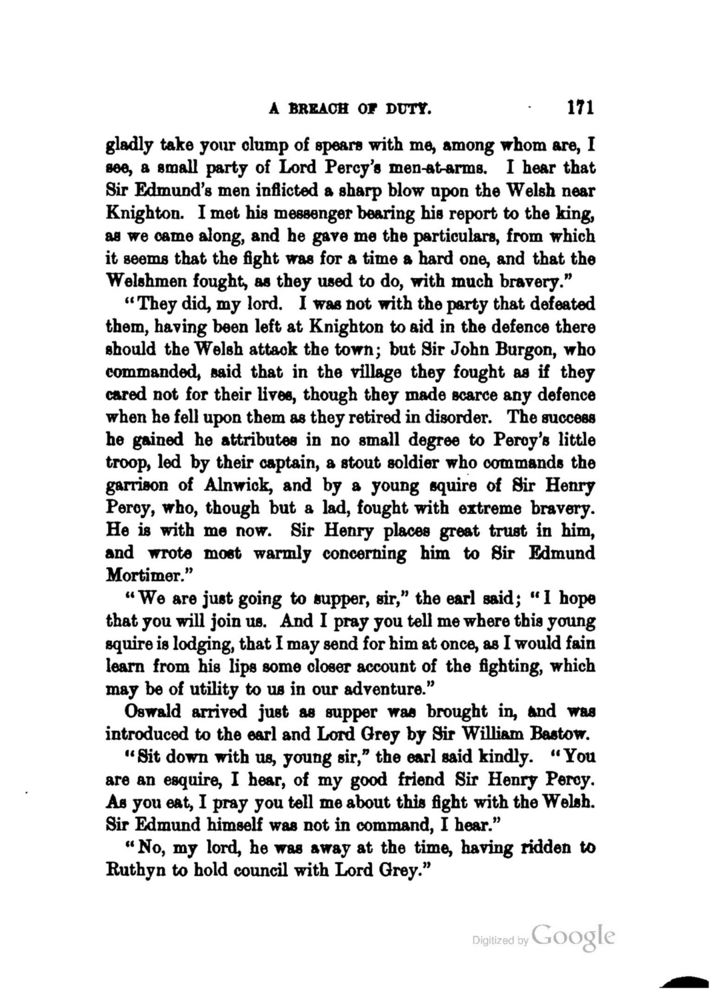 A BREACH OF DUTY. 171

gladly take your clump of spears with me, among whom are, I see, a small party of Lord Percy's men-at-arms. I hear that Sir Edmund's men inflicted a sharp blow upon the Welsh near Knighton. I met his messenger bearing his report to the king, as we came along, and he gave me the particulars, from which it seems that the fight was for a time a hard one, and that the Welshmen fought, as they used to do, with much bravery."

"They did, my lord. I was not with the party that defeated them, having been left at Knighton to aid in the defence there should the Welsh attack the town; but Sir John Burgon, who commanded, said that in the village they fought as if they cared not for their lives, though they made scarce any defence when he fell upon them as they retired in disorder. The success he gained he attributes in no small degree to Percy's little troop, led by their captain, a stout soldier who commands the garrison of Alnwick, and by a young squire of Sir Henry Percy, who, though but a lad, fought with extreme bravery. He is with me now. Sir Henry places great trust in him, and wrote most warmly concerning him to Sir Edmund Mortimer."

"We are just going to supper, sir," the earl said; "I hope that you will join us. And I pray you tell me where this young squire is lodging, that I may send for him at once, as I would fain learn from his lips some closer account of the fighting, which may be of utility to us in our adventure."

Oswald arrived just as supper was brought in, and was introduced to the earl and Lord Grey by Sir William Bastow.

"Sit down with us, young sir," the earl said kindly. "You are an esquire, I hear, of my good friend Sir Henry Percy. As you eat, I pray you tell me about this fight with the Welsh. Sir Edmund himself was not in command, I hear."

"No, my lord, he was away at the time, having ridden to Ruthyn to hold council with Lord Grey."

Digitized by Google